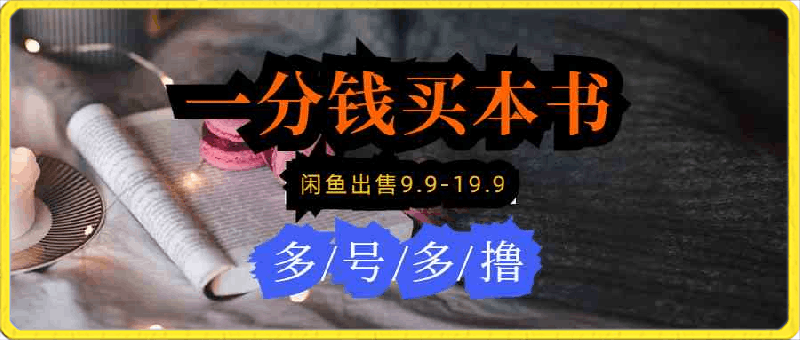 一分钱买本书

闲鱼出售9.9-19.9

多/号/多/撸